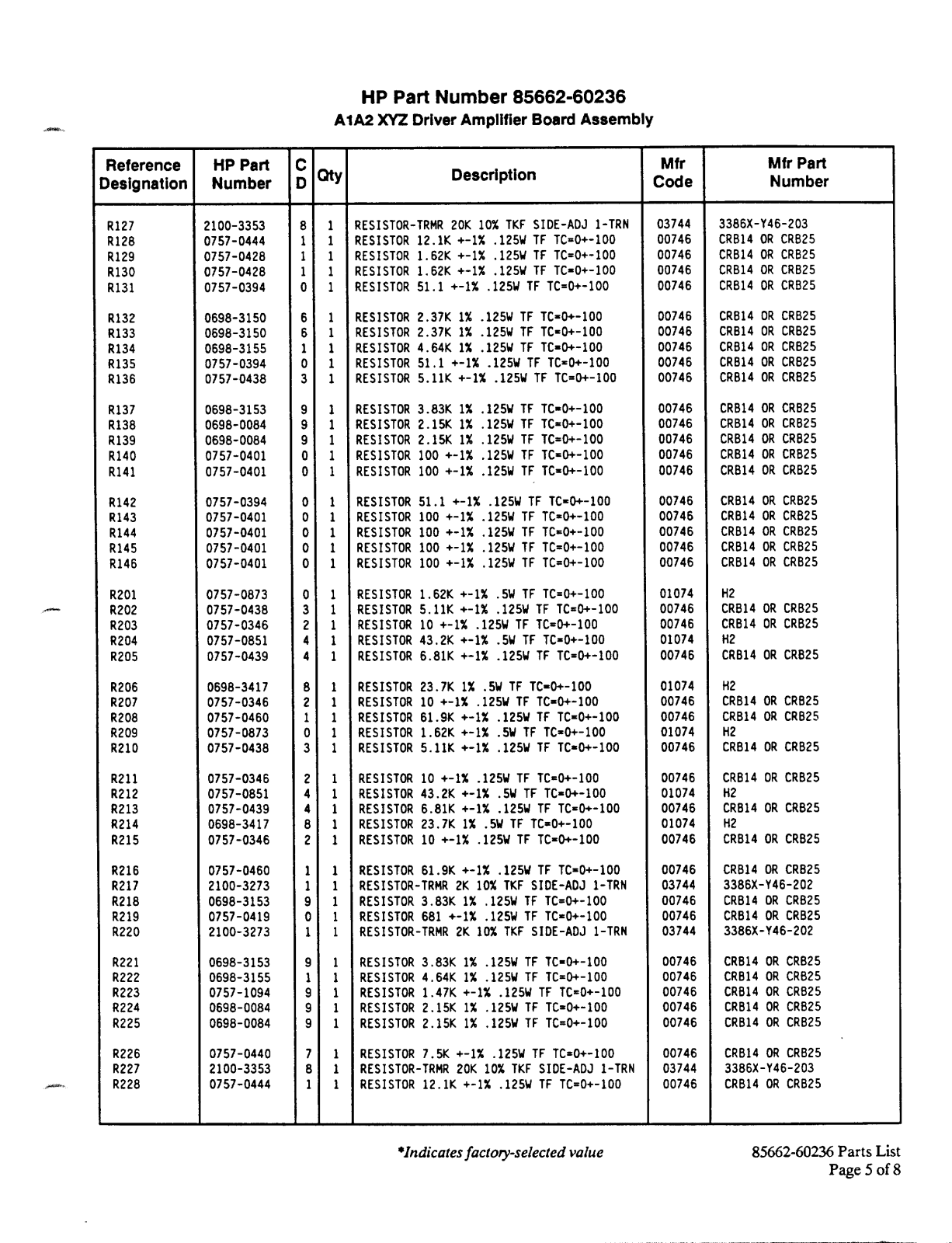 HP Part Number 85662-60236
A1A2 XYZ Driver Amplifier Board Assembly

| Reference Designation | HP Part Number | C D | Qty | Description | Mfr Code | Mfr Part Number |
|---|---|---|---|---|---|---|
| R127 | 2100-3353 | 8 | 1 | RESISTOR-TRMR 20K 10% TKF SIDE-ADJ 1-TRN | 03744 | 3386X-Y46-203 |
| R128 | 0757-0444 | 1 | 1 | RESISTOR 12.1K +-1% .125W TF TC=0+-100 | 00746 | CRB14 OR CRB25 |
| R129 | 0757-0428 | 1 | 1 | RESISTOR 1.62K +-1% .125W TF TC=0+-100 | 00746 | CRB14 OR CRB25 |
| R130 | 0757-0428 | 1 | 1 | RESISTOR 1.62K +-1% .125W TF TC=0+-100 | 00746 | CRB14 OR CRB25 |
| R131 | 0757-0394 | 0 | 1 | RESISTOR 51.1 +-1% .125W TF TC=0+-100 | 00746 | CRB14 OR CRB25 |
| R132 | 0698-3150 | 6 | 1 | RESISTOR 2.37K 1% .125W TF TC=0+-100 | 00746 | CRB14 OR CRB25 |
| R133 | 0698-3150 | 6 | 1 | RESISTOR 2.37K 1% .125W TF TC=0+-100 | 00746 | CRB14 OR CRB25 |
| R134 | 0698-3155 | 1 | 1 | RESISTOR 4.64K 1% .125W TF TC=0+-100 | 00746 | CRB14 OR CRB25 |
| R135 | 0757-0394 | 0 | 1 | RESISTOR 51.1 +-1% .125W TF TC=0+-100 | 00746 | CRB14 OR CRB25 |
| R136 | 0757-0438 | 3 | 1 | RESISTOR 5.11K +-1% .125W TF TC=0+-100 | 00746 | CRB14 OR CRB25 |
| R137 | 0698-3153 | 9 | 1 | RESISTOR 3.83K 1% .125W TF TC=0+-100 | 00746 | CRB14 OR CRB25 |
| R138 | 0698-0084 | 9 | 1 | RESISTOR 2.15K 1% .125W TF TC=0+-100 | 00746 | CRB14 OR CRB25 |
| R139 | 0698-0084 | 9 | 1 | RESISTOR 2.15K 1% .125W TF TC=0+-100 | 00746 | CRB14 OR CRB25 |
| R140 | 0757-0401 | 0 | 1 | RESISTOR 100 +-1% .125W TF TC=0+-100 | 00746 | CRB14 OR CRB25 |
| R141 | 0757-0401 | 0 | 1 | RESISTOR 100 +-1% .125W TF TC=0+-100 | 00746 | CRB14 OR CRB25 |
| R142 | 0757-0394 | 0 | 1 | RESISTOR 51.1 +-1% .125W TF TC=0+-100 | 00746 | CRB14 OR CRB25 |
| R143 | 0757-0401 | 0 | 1 | RESISTOR 100 +-1% .125W TF TC=0+-100 | 00746 | CRB14 OR CRB25 |
| R144 | 0757-0401 | 0 | 1 | RESISTOR 100 +-1% .125W TF TC=0+-100 | 00746 | CRB14 OR CRB25 |
| R145 | 0757-0401 | 0 | 1 | RESISTOR 100 +-1% .125W TF TC=0+-100 | 00746 | CRB14 OR CRB25 |
| R146 | 0757-0401 | 0 | 1 | RESISTOR 100 +-1% .125W TF TC=0+-100 | 00746 | CRB14 OR CRB25 |
| R201 | 0757-0873 | 0 | 1 | RESISTOR 1.62K +-1% .5W TF TC=0+-100 | 01074 | H2 |
| R202 | 0757-0438 | 3 | 1 | RESISTOR 5.11K +-1% .125W TF TC=0+-100 | 00746 | CRB14 OR CRB25 |
| R203 | 0757-0346 | 2 | 1 | RESISTOR 10 +-1% .125W TF TC=0+-100 | 00746 | CRB14 OR CRB25 |
| R204 | 0757-0851 | 4 | 1 | RESISTOR 43.2K +-1% .5W TF TC=0+-100 | 01074 | H2 |
| R205 | 0757-0439 | 4 | 1 | RESISTOR 6.81K +-1% .125W TF TC=0+-100 | 00746 | CRB14 OR CRB25 |
| R206 | 0698-3417 | 8 | 1 | RESISTOR 23.7K 1% .5W TF TC=0+-100 | 01074 | H2 |
| R207 | 0757-0346 | 2 | 1 | RESISTOR 10 +-1% .125W TF TC=0+-100 | 00746 | CRB14 OR CRB25 |
| R208 | 0757-0460 | 1 | 1 | RESISTOR 61.9K +-1% .125W TF TC=0+-100 | 00746 | CRB14 OR CRB25 |
| R209 | 0757-0873 | 0 | 1 | RESISTOR 1.62K +-1% .5W TF TC=0+-100 | 01074 | H2 |
| R210 | 0757-0438 | 3 | 1 | RESISTOR 5.11K +-1% .125W TF TC=0+-100 | 00746 | CRB14 OR CRB25 |
| R211 | 0757-0346 | 2 | 1 | RESISTOR 10 +-1% .125W TF TC=0+-100 | 00746 | CRB14 OR CRB25 |
| R212 | 0757-0851 | 4 | 1 | RESISTOR 43.2K +-1% .5W TF TC=0+-100 | 01074 | H2 |
| R213 | 0757-0439 | 4 | 1 | RESISTOR 6.81K +-1% .125W TF TC=0+-100 | 00746 | CRB14 OR CRB25 |
| R214 | 0698-3417 | 8 | 1 | RESISTOR 23.7K 1% .5W TF TC=0+-100 | 01074 | H2 |
| R215 | 0757-0346 | 2 | 1 | RESISTOR 10 +-1% .125W TF TC=0+-100 | 00746 | CRB14 OR CRB25 |
| R216 | 0757-0460 | 1 | 1 | RESISTOR 61.9K +-1% .125W TF TC=0+-100 | 00746 | CRB14 OR CRB25 |
| R217 | 2100-3273 | 1 | 1 | RESISTOR-TRMR 2K 10% TKF SIDE-ADJ 1-TRN | 03744 | 3386X-Y46-202 |
| R218 | 0698-3153 | 9 | 1 | RESISTOR 3.83K 1% .125W TF TC=0+-100 | 00746 | CRB14 OR CRB25 |
| R219 | 0757-0419 | 0 | 1 | RESISTOR 681 +-1% .125W TF TC=0+-100 | 00746 | CRB14 OR CRB25 |
| R220 | 2100-3273 | 1 | 1 | RESISTOR-TRMR 2K 10% TKF SIDE-ADJ 1-TRN | 03744 | 3386X-Y46-202 |
| R221 | 0698-3153 | 9 | 1 | RESISTOR 3.83K 1% .125W TF TC=0+-100 | 00746 | CRB14 OR CRB25 |
| R222 | 0698-3155 | 1 | 1 | RESISTOR 4.64K 1% .125W TF TC=0+-100 | 00746 | CRB14 OR CRB25 |
| R223 | 0757-1094 | 9 | 1 | RESISTOR 1.47K +-1% .125W TF TC=0+-100 | 00746 | CRB14 OR CRB25 |
| R224 | 0698-0084 | 9 | 1 | RESISTOR 2.15K 1% .125W TF TC=0+-100 | 00746 | CRB14 OR CRB25 |
| R225 | 0698-0084 | 9 | 1 | RESISTOR 2.15K 1% .125W TF TC=0+-100 | 00746 | CRB14 OR CRB25 |
| R226 | 0757-0440 | 7 | 1 | RESISTOR 7.5K +-1% .125W TF TC=0+-100 | 00746 | CRB14 OR CRB25 |
| R227 | 2100-3353 | 8 | 1 | RESISTOR-TRMR 20K 10% TKF SIDE-ADJ 1-TRN | 03744 | 3386X-Y46-203 |
| R228 | 0757-0444 | 1 | 1 | RESISTOR 12.1K +-1% .125W TF TC=0+-100 | 00746 | CRB14 OR CRB25 |

*Indicates factory-selected value

85662-60236 Parts List
Page 5 of 8